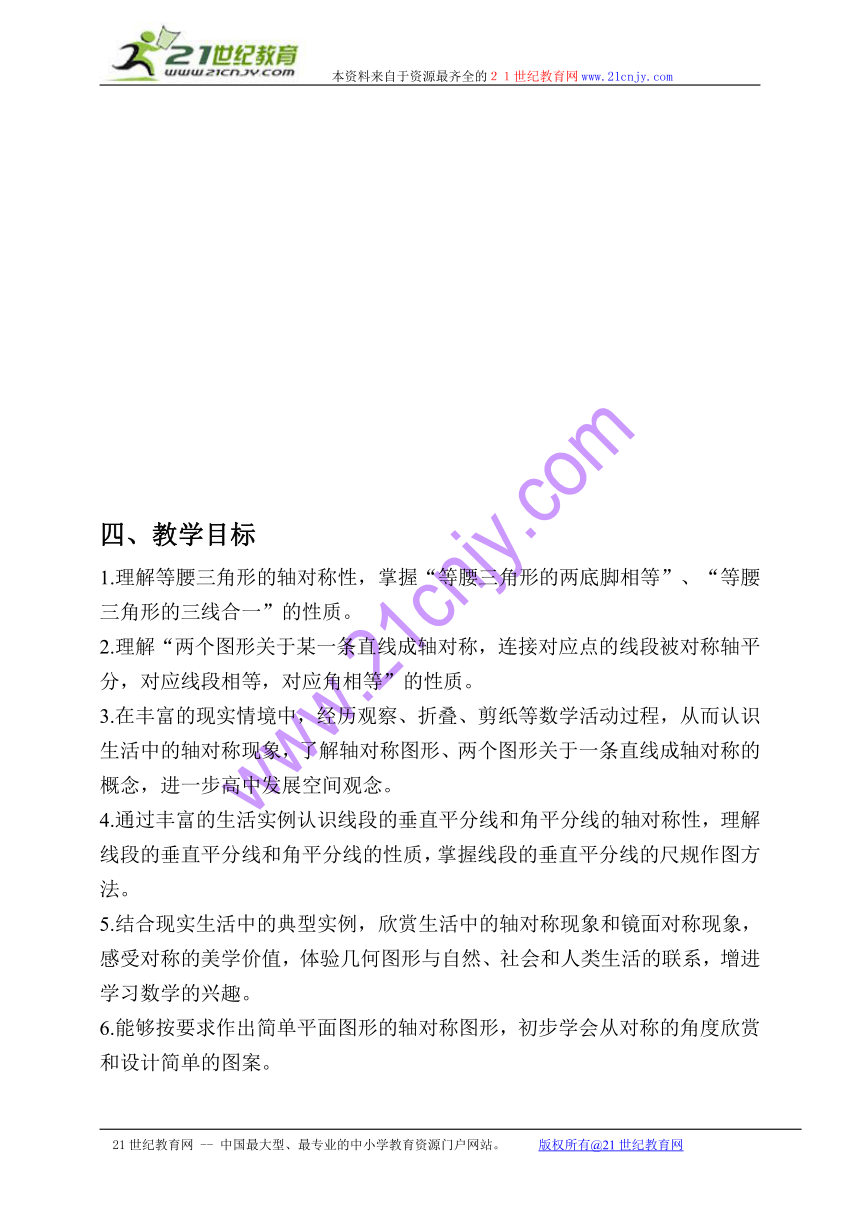 21世纪教育
www.21cnjy.com
本资料来自于资源最齐全的２１世纪教育网www.21cnjy.com

www.21cnjy.com

四、教学目标

1.理解等腰三角形的轴对称性，掌握“等腰三角形的两底脚相等”、“等腰三角形的三线合一”的性质。

2.理解“两个图形关于某一条直线成轴对称，连接对应点的线段被对称轴平分，对应线段相等，对应角相等”的性质。

3.在丰富的现实情境中，经历观察、折叠、剪纸等数学活动过程，从而认识生活中的轴对称现象，了解轴对称图形、两个图形关于一条直线成轴对称的概念，进一步高中发展空间观念。

4.通过丰富的生活实例认识线段的垂直平分线和角平分线的轴对称性，理解线段的垂直平分线和角平分线的性质，掌握线段的垂直平分线的尺规作图方法。

5.结合现实生活中的典型实例，欣赏生活中的轴对称现象和镜面对称现象，感受对称的美学价值，体验几何图形与自然、社会和人类生活的联系，增进学习数学的兴趣。

6.能够按要求作出简单平面图形的轴对称图形，初步学会从对称的角度欣赏和设计简单的图案。

21世纪教育网 -- 中国最大型、最专业的中小学教育资源门户网站。 版权所有@21世纪教育网